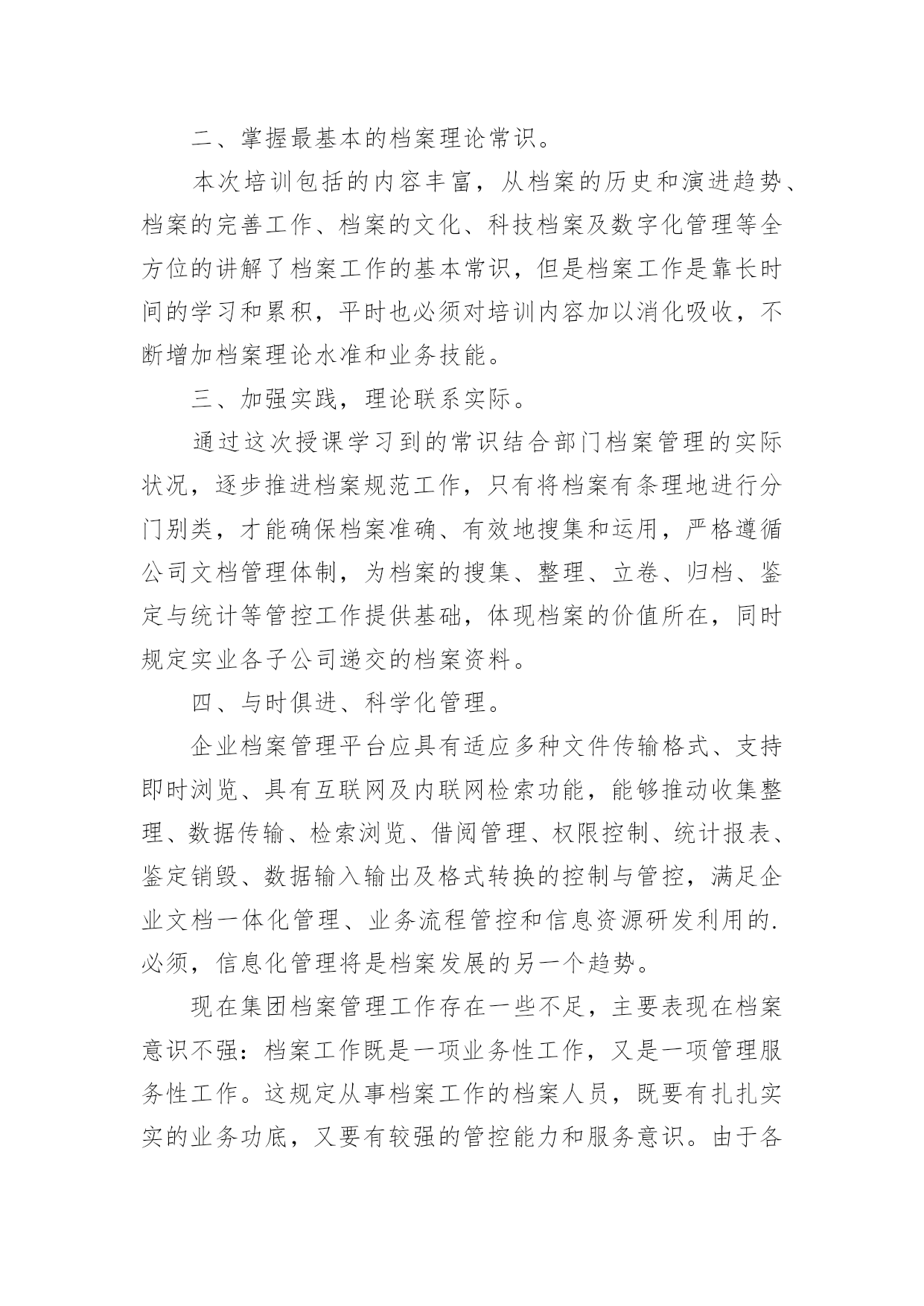 二、掌握最基本的档案理论常识。

本次培训包括的内容丰富，从档案的历史和演进趋势、档案的完善工作、档案的文化、科技档案及数字化管理等全方位的讲解了档案工作的基本常识，但是档案工作是靠长时间的学习和累积，平时也必须对培训内容加以消化吸收，不断增加档案理论水准和业务技能。

三、加强实践，理论联系实际。

通过这次授课学习到的常识结合部门档案管理的实际状况，逐步推进档案规范工作，只有将档案有条理地进行分门别类，才能确保档案准确、有效地搜集和运用，严格遵循公司文档管理体制，为档案的搜集、整理、立卷、归档、鉴定与统计等管控工作提供基础，体现档案的价值所在，同时规定实业各子公司递交的档案资料。

四、与时俱进、科学化管理。

企业档案管理平台应具有适应多种文件传输格式、支持即时浏览、具有互联网及内联网检索功能，能够推动收集整理、数据传输、检索浏览、借阅管理、权限控制、统计报表、鉴定销毁、数据输入输出及格式转换的控制与管控，满足企业文档一体化管理、业务流程管控和信息资源研发利用的.必须，信息化管理将是档案发展的另一个趋势。

现在集团档案管理工作存在一些不足，主要表现在档案意识不强：档案工作既是一项业务性工作，又是一项管理服务性工作。这规定从事档案工作的档案人员，既要有扎扎实实的业务功底，又要有较强的管控能力和服务意识。由于各